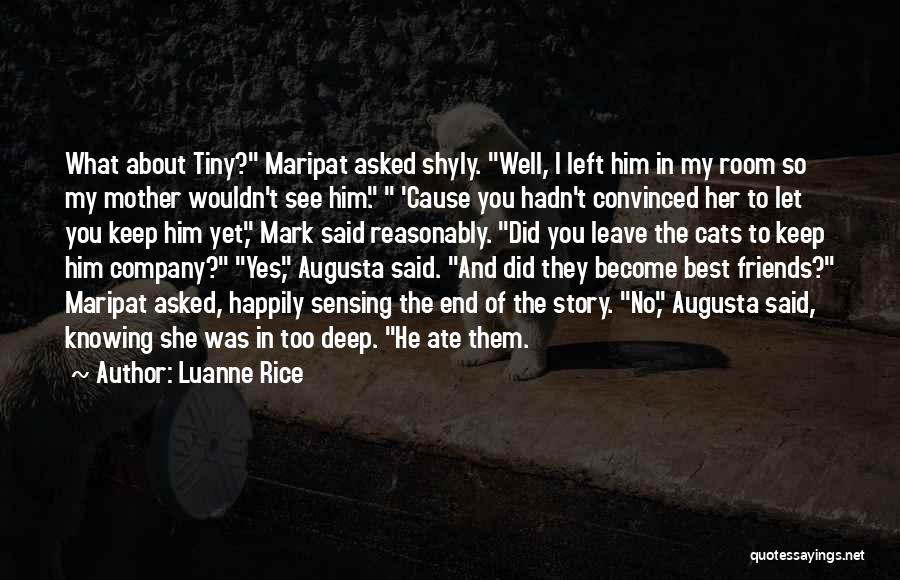 What about Tiny?" Maripat asked shyly. "Well, I left him in my room so my mother wouldn't see him." " 'Cause you hadn't convinced her to let you keep him yet," Mark said reasonably. "Did you leave the cats to keep him company?" "Yes," Augusta said. "And did they become best friends?" Maripat asked, happily sensing the end of the story. "No," Augusta said, knowing she was in too deep. "He ate them.

~ Author: Luanne Rice

quotessayings.net